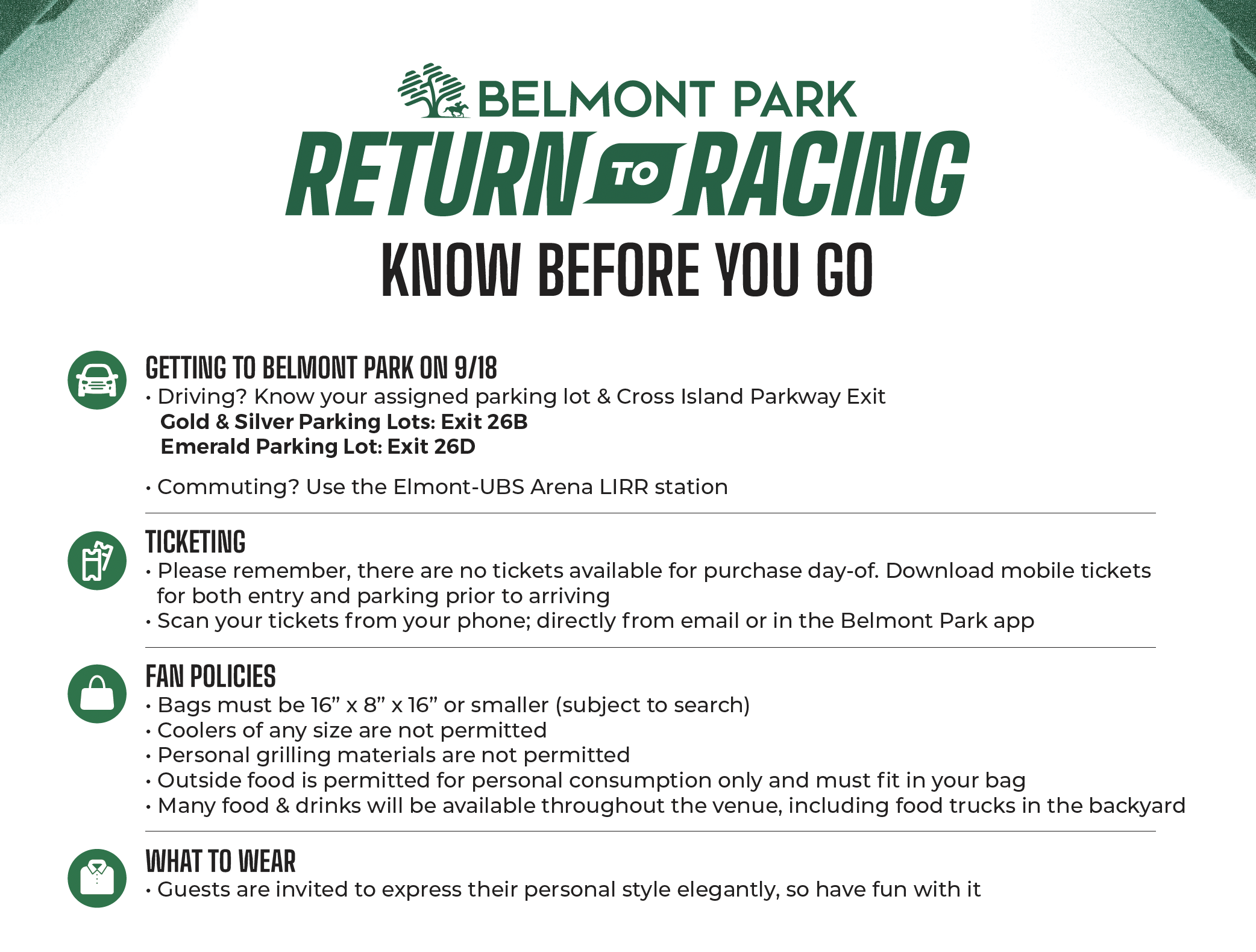 BELMONT PARK

RETURN TO RACING

KNOW BEFORE YOU GO

GETTING TO BELMONT PARK ON 9/18

• Driving? Know your assigned parking lot & Cross Island Parkway Exit
Gold & Silver Parking Lots: Exit 26B
Emerald Parking Lot: Exit 26D

• Commuting? Use the Elmont-UBS Arena LIRR station

TICKETING

• Please remember, there are no tickets available for purchase day-of. Download mobile tickets for both entry and parking prior to arriving
• Scan your tickets from your phone; directly from email or in the Belmont Park app

FAN POLICIES

• Bags must be 16” x 8” x 16” or smaller (subject to search)
• Coolers of any size are not permitted
• Personal grilling materials are not permitted
• Outside food is permitted for personal consumption only and must fit in your bag
• Many food & drinks will be available throughout the venue, including food trucks in the backyard

WHAT TO WEAR

• Guests are invited to express their personal style elegantly, so have fun with it